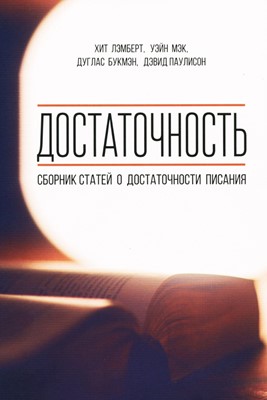 ХИТ ЛЭМБЕРТ, УЭЙН МЭК,
ДУГЛАС БУКМЭН, ДЭВИД ПАУЛИСОН

ДОСТАТОЧНОСТЬ

СБОРНИК СТАТЕЙ О ДОСТАТОЧНОСТИ ПИСАНИЯ